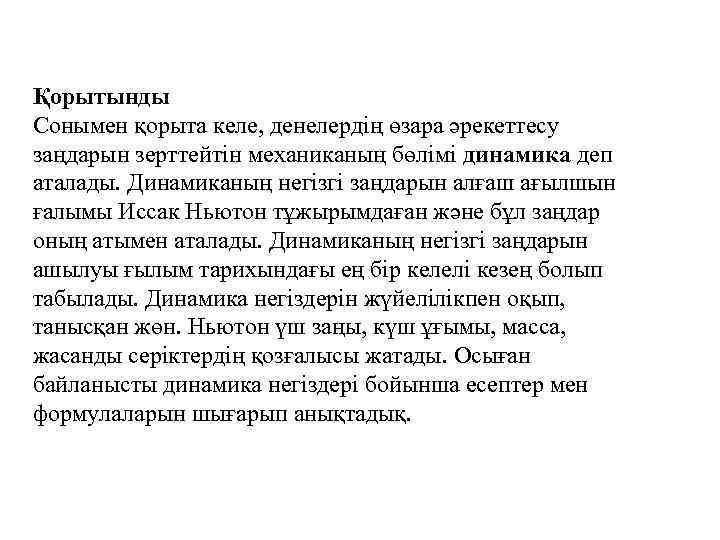 Қорытынды
Сонымен қорыта келе, денелердің өзара әрекеттесу заңдарын зерттейтін механиканың бөлімі динамика деп аталады. Динамиканың негізгі заңдарын алғаш ағылшын ғалымы Иссак Ньютон тұжырымдаған және бұл заңдар оның атымен аталады. Динамиканың негізгі заңдарын ашылуы ғылым тарихындағы ең бір келелі кезең болып табылады. Динамика негіздерін жүйелілікпен оқып, танысқан жөн. Ньютон үш заңы, күш ұғымы, масса, жасанды серіктердің қозғалысы жатады. Осыған байланысты динамика негіздері бойынша есептер мен формулаларын шығарып анықтадық.